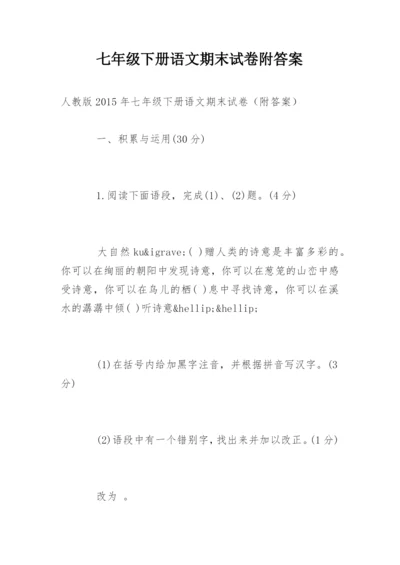 七年级下册语文期末试卷附答案

人教版2015年七年级下册语文期末试卷（附答案）

一、积累与运用(30分)

1.阅读下面语段，完成(1)、(2)题。(4分)

大自然ku&igrave;( )赠人类的诗意是丰富多彩的。你可以在绚丽的朝阳中发现诗意，你可以在葱笼的山峦中感受诗意，你可以在鸟儿的栖( )息中寻找诗意，你可以在溪水的潺潺中倾( )听诗意&hellip;&hellip;

(1)在括号内给加黑字注音，并根据拼音写汉字。(3分)

(2)语段中有一个错别字，找出来并加以改正。(1分)

改为 。